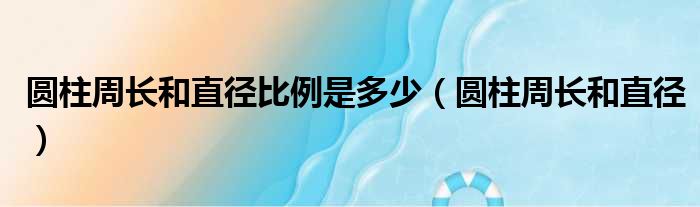 圆柱周长和直径比例是多少（圆柱周长和直径）